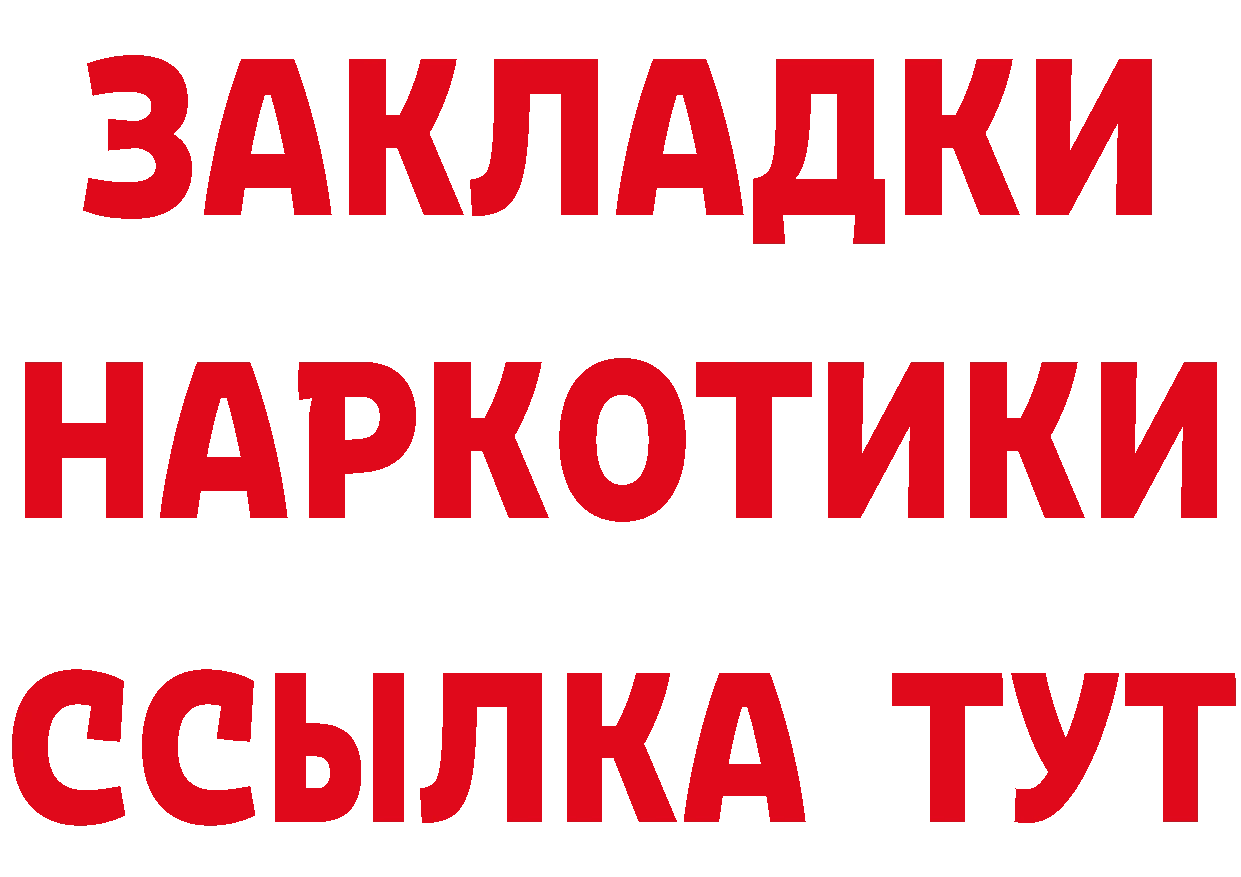 ЗАКЛАДКИ
НАРКОТИКИ
ССЫЛКА ТУТ